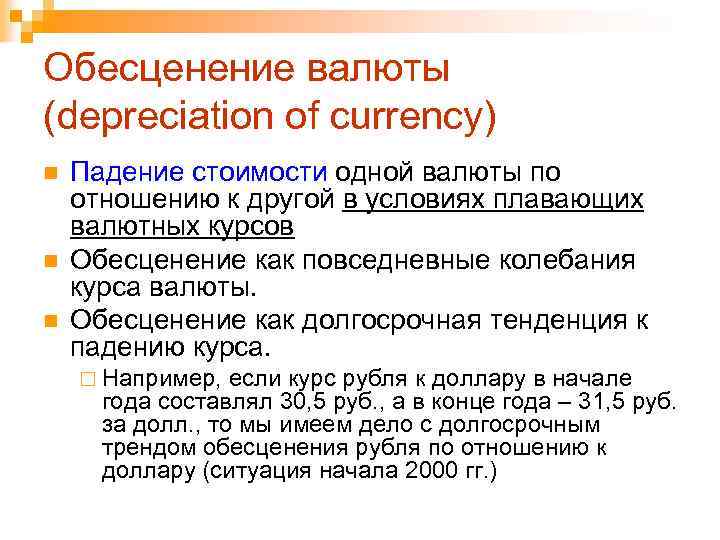 Обесценение валюты (depreciation of currency)

Падение стоимости одной валюты по отношению к другой в условиях плавающих валютных курсов

Обесценение как повседневные колебания курса валюты.

Обесценение как долгосрочная тенденция к падению курса.

Например, если курс рубля к доллару в начале года составлял 30,5 руб., а в конце года – 31,5 руб. за долл., то мы имеем дело с долгосрочным трендом обесценения рубля по отношению к доллару (ситуация начала 2000 гг.)